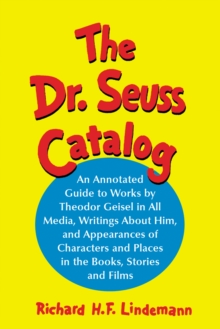 The Dr. Seuss Catalog

An Annotated Guide to Works by Theodor Geisel in All Media, Writings About Him, and Appearances of Characters and Places in the Books, Stories and Films

Richard H.F. Lindemann